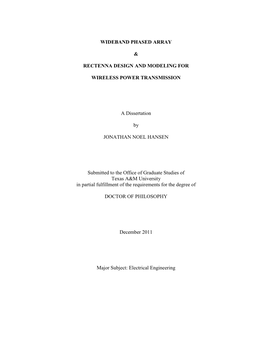 WIDEBAND PHASED ARRAY

&

RECTENNA DESIGN AND MODELING FOR

WIRELESS POWER TRANSMISSION

A Dissertation

by

JONATHAN NOEL HANSEN

Submitted to the Office of Graduate Studies of
Texas A&M University
in partial fulfillment of the requirements for the degree of

DOCTOR OF PHILOSOPHY

December 2011

Major Subject: Electrical Engineering